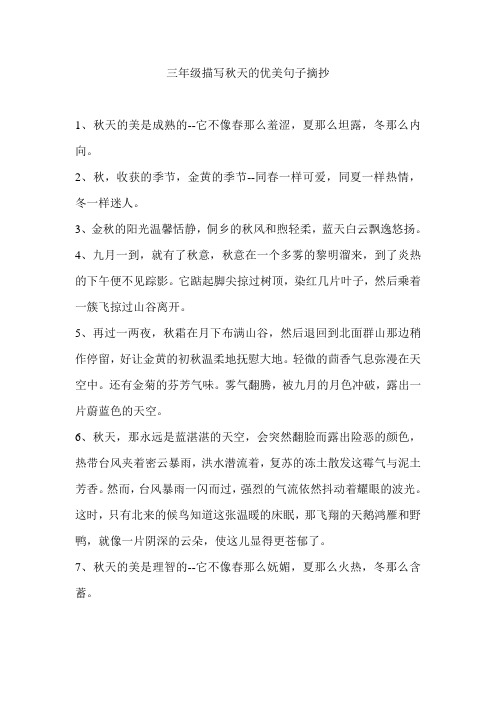 三年级描写秋天的优美句子摘抄

1、秋天的美是成熟的--它不像春那么羞涩，夏那么坦露，冬那么内向。

2、秋，收获的季节，金黄的季节--同春一样可爱，同夏一样热情，冬一样迷人。

3、金秋的阳光温馨恬静，侗乡的秋风和煦轻柔，蓝天白云飘逸悠扬。

4、九月一到，就有了秋意，秋意在一个多雾的黎明溜来，到了炎热的下午便不见踪影。它踮起脚尖掠过树顶，染红几片叶子，然后乘着一簇飞掠过山谷离开。

5、再过一两夜，秋霜在月下布满山谷，然后退回到北面群山那边稍作停留，好让金黄的初秋温柔地抚慰大地。轻微的茴香气息弥漫在天空中。还有金菊的芬芳气味。雾气翻腾，被九月的月色冲破，露出一片蔚蓝色的天空。

6、秋天，那永远是蓝湛湛的天空，会突然翻脸而露出险恶的颜色，热带台风夹着密云暴雨，洪水潜流着，复苏的冻土散发这霉气与泥土芳香。然而，台风暴雨一闪而过，强烈的气流依然抖动着耀眼的波光。这时，只有北来的候鸟知道这张温暖的床眠，那飞翔的天鹅鸿雁和野鸭，就像一片阴深的云朵，使这儿显得更苍郁了。

7、秋天的美是理智的--它不像春那么妩媚，夏那么火热，冬那么含蓄。